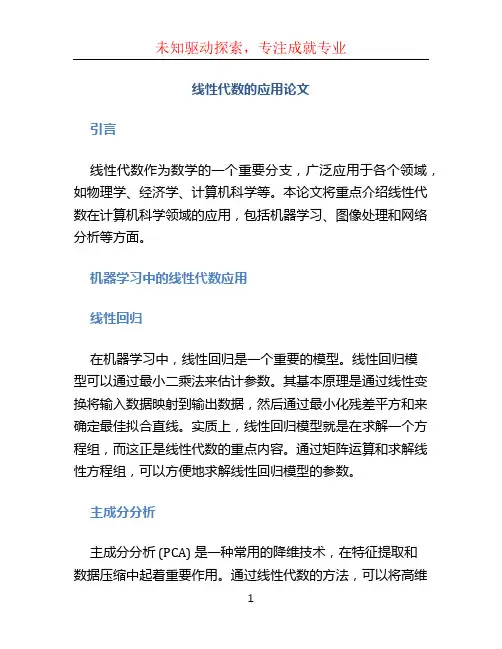 未知驱动探索，专注成就专业

线性代数的应用论文

引言

线性代数作为数学的一个重要分支，广泛应用于各个领域，如物理学、经济学、计算机科学等。本论文将重点介绍线性代数在计算机科学领域的应用，包括机器学习、图像处理和网络分析等方面。

机器学习中的线性代数应用

线性回归

在机器学习中，线性回归是一个重要的模型。线性回归模型可以通过最小二乘法来估计参数。其基本原理是通过线性变换将输入数据映射到输出数据，然后通过最小化残差平方和来确定最佳拟合直线。实质上，线性回归模型就是在求解一个方程组，而这正是线性代数的重点内容。通过矩阵运算和求解线性方程组，可以方便地求解线性回归模型的参数。

主成分分析

主成分分析 (PCA) 是一种常用的降维技术，在特征提取和数据压缩中起着重要作用。通过线性代数的方法，可以将高维

1